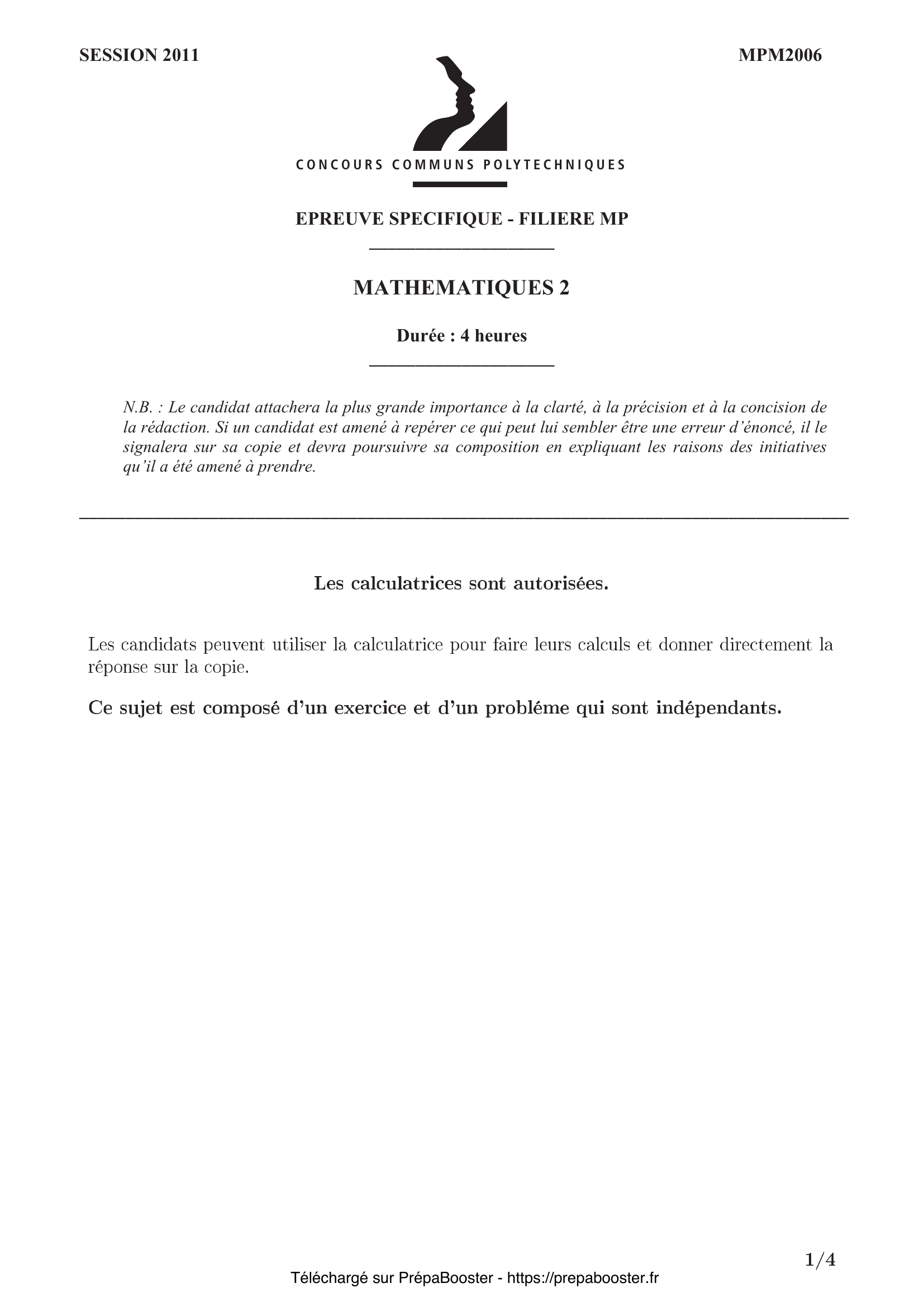 SESSION 2011

MPM2006

CONCOURS COMMUNS POLYTECHNIQUES

EPREUVE SPECIFIQUE - FILIERE MP

MATHEMATIQUES 2

Durée : 4 heures

N.B. : Le candidat attachera la plus grande importance à la clarté, à la précision et à la concision de la rédaction. Si un candidat est amené à repérer ce qui peut lui sembler être une erreur d'énoncé, il le signalera sur sa copie et devra poursuivre sa composition en expliquant les raisons des initiatives qu'il a été amené à prendre.

Les calculatrices sont autorisées.

Les candidats peuvent utiliser la calculatrice pour faire leurs calculs et donner directement la réponse sur la copie.

Ce sujet est composé d'un exercice et d'un probléme qui sont indépendants.

1/4

Téléchargé sur PrépaBooster - https://prepabooster.fr